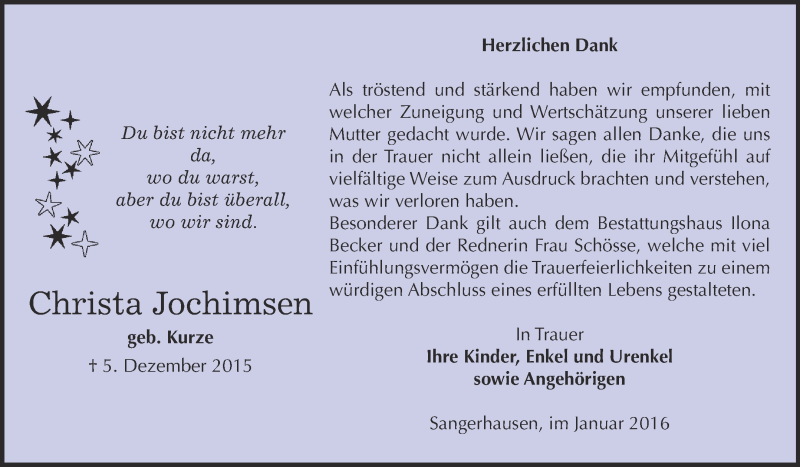 Du bist nicht mehr
da,
wo du warst,
aber du bist überall,
wo wir sind.

Christa Jochimsen
geb. Kurze
† 5. Dezember 2015

Herzlichen Dank

Als tröstend und stärkend haben wir empfunden, mit welcher Zuneigung und Wertschätzung unserer lieben Mutter gedacht wurde. Wir sagen allen Danke, die uns in der Trauer nicht allein ließen, die ihr Mitgefühl auf vielfältige Weise zum Ausdruck brachten und verstehen, was wir verloren haben.
Besonderer Dank gilt auch dem Bestattungshaus Ilona Becker und der Rednerin Frau Schösse, welche mit viel Einfühlungsvermögen die Trauerfeierlichkeiten zu einem würdigen Abschluss eines erfüllten Lebens gestalteten.

In Trauer
Ihre Kinder, Enkel und Urenkel
sowie Angehörigen

Sangerhausen, im Januar 2016